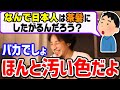 なんで日本人は茶髪にしたがるんだろう？

バカでしょ
ほんと汚い色だよ